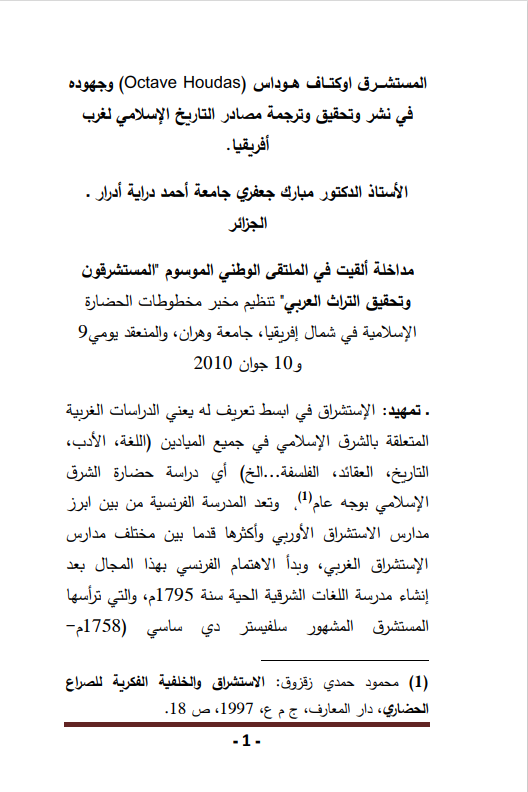 المستشرق اوكتاف هوداس (Octave Houdas) وجهوده في نشر وتحقيق وترجمة مصادر التاريخ الإسلامي لغرب أفريقيا.

الأستاذ الدكتور مبارك جعفري جامعة أحمد دراية أدرار . الجزائر

مداخلة ألقيت في الملتقى الوطني الموسوم "المستشرقون وتحقيق التراث العربي" تنظيم مخبر مخطوطات الحضارة الإسلامية في شمال إفريقيا، جامعة وهران، والمنعقد يومي9 و10 جوان 2010

. تمهيد: الإستشراق في ابسط تعريف له يعني الدراسات الغربية المتعلقة بالشرق الإسلامي في جميع الميادين (اللغة، الأدب، التاريخ، العقائد، الفلسفة...الخ) أي دراسة حضارة الشرق الإسلامي بوجه عام$^{(1)}$. وتعد المدرسة الفرنسية من بين ابرز مدارس الاستشراق الأوربي وأكثرها قدما بين مختلف مدارس الإستشراق الغربي، وبدأ الاهتمام الفرنسي بهذا المجال بعد إنشاء مدرسة اللغات الشرقية الحية سنة 1795م، والتي ترأسها المستشرق المشهور سلفيستر دي ساسي (1758م-

(1) محمود حمدي زقزوق: الاستشراق والخلفية الفكرية للصراع الحضاري، دار المعارف، ج م ع، 1997، ص 18.

- 1 -